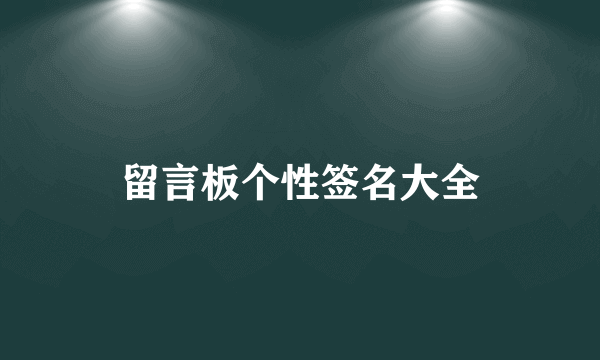 留言板个性签名大全